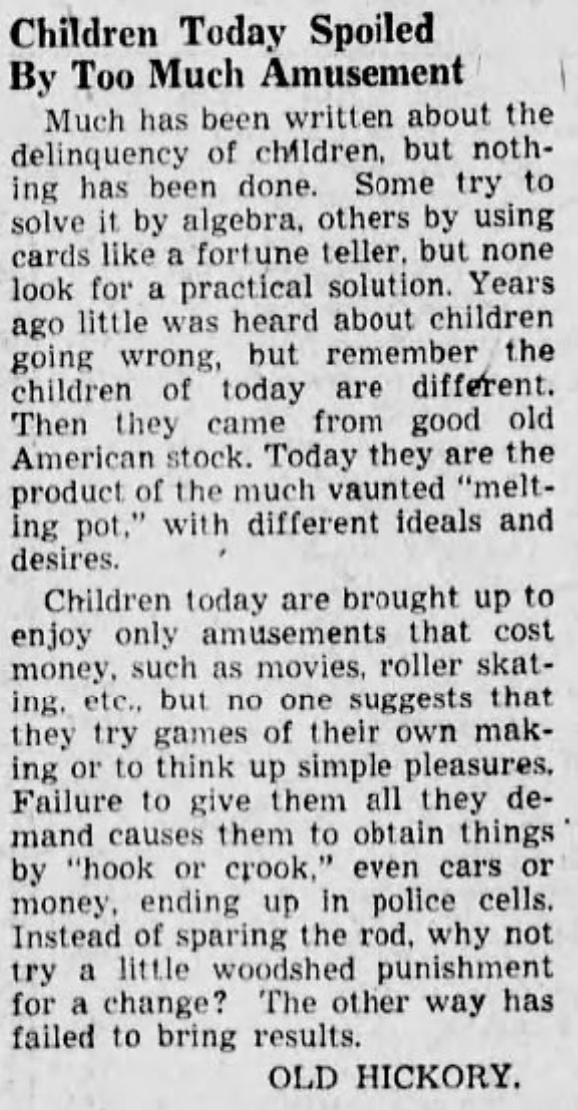 Children Today Spoiled By Too Much Amusement

Much has been written about the delinquency of children, but nothing has been done. Some try to solve it by algebra, others by using cards like a fortune teller, but none look for a practical solution. Years ago little was heard about children going wrong, but remember the children of today are different. Then they came from good old American stock. Today they are the product of the much vaunted "melting pot," with different ideals and desires.

Children today are brought up to enjoy only amusements that cost money, such as movies, roller skating, etc., but no one suggests that they try games of their own making or to think up simple pleasures. Failure to give them all they demand causes them to obtain things by "hook or crook," even cars or money, ending up in police cells. Instead of sparing the rod, why not try a little woodshed punishment for a change? The other way has failed to bring results.

OLD HICKORY.